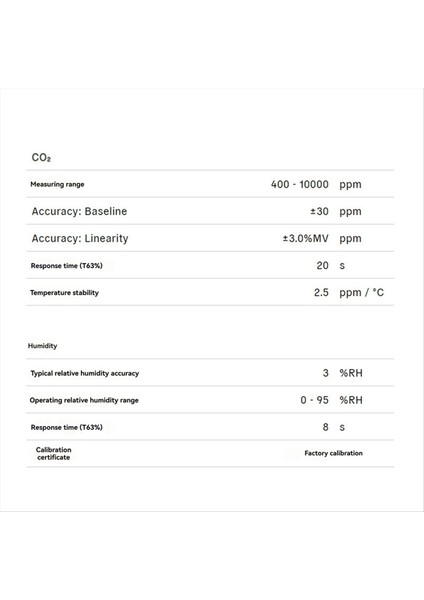 $CO_2$

| | | |
|---|---|---|
| Measuring range | 400 - 10000 | ppm |
| Accuracy: Baseline | ±30 | ppm |
| Accuracy: Linearity | ±3.0%MV | ppm |
| Response time (T63%) | 20 | s |
| Temperature stability | 2.5 | ppm / °C |

Humidity

| | | |
|---|---|---|
| Typical relative humidity accuracy | 3 | %RH |
| Operating relative humidity range | 0 - 95 | %RH |
| Response time (T63%) | 8 | s |
| Calibration certificate | Factory calibration | |